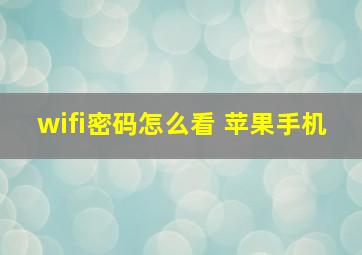 wifi密码怎么看 苹果手机